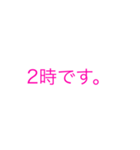 2時です。